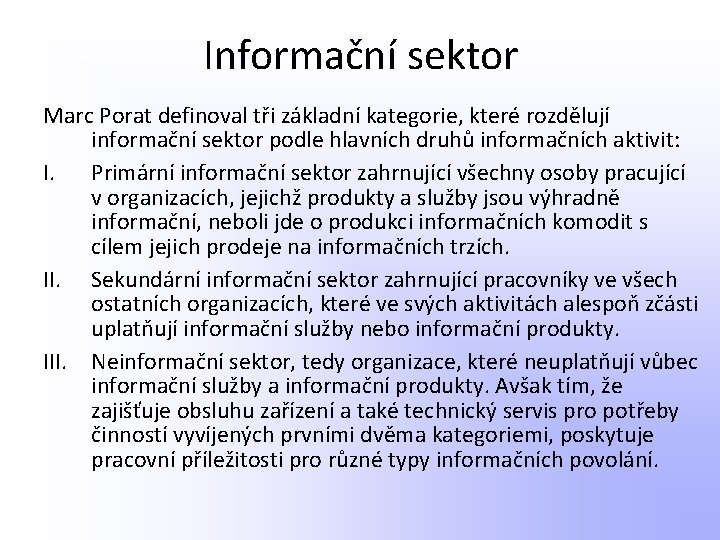 Informační sektor

Marc Porat definoval tři základní kategorie, které rozdělují informační sektor podle hlavních druhů informačních aktivit:

I. Primární informační sektor zahrnující všechny osoby pracující v organizacích, jejichž produkty a služby jsou výhradně informační, neboli jde o produkci informačních komodit s cílem jejich prodeje na informačních trzích.

II. Sekundární informační sektor zahrnující pracovníky ve všech ostatních organizacích, které ve svých aktivitách alespoň zčásti uplatňují informační služby nebo informační produkty.

III. Neinformační sektor, tedy organizace, které neuplatňují vůbec informační služby a informační produkty. Avšak tím, že zajišťuje obsluhu zařízení a také technický servis pro potřeby činností vyvíjených prvními dvěma kategoriemi, poskytuje pracovní příležitosti pro různé typy informačních povolání.